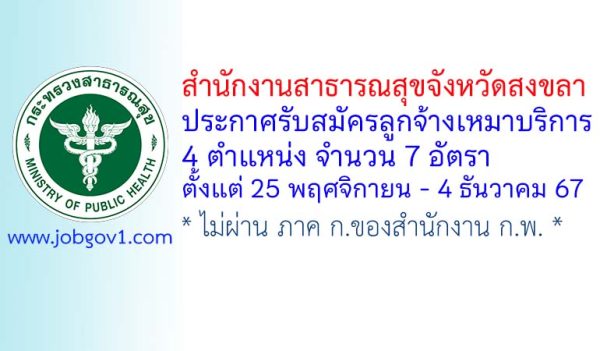 กระทรวงสาธารณสุข
MINISTRY OF PUBLIC HEALTH

www.jobgov1.com

สำนักงานสาธารณสุขจังหวัดสงขลา
ประกาศรับสมัครลูกจ้างเหมาบริการ
4 ตำแหน่ง จำนวน 7 อัตรา
ตั้งแต่ 25 พฤศจิกายน - 4 ธันวาคม 67
* ไม่ผ่าน ภาค ก.ของสำนักงาน ก.พ. *